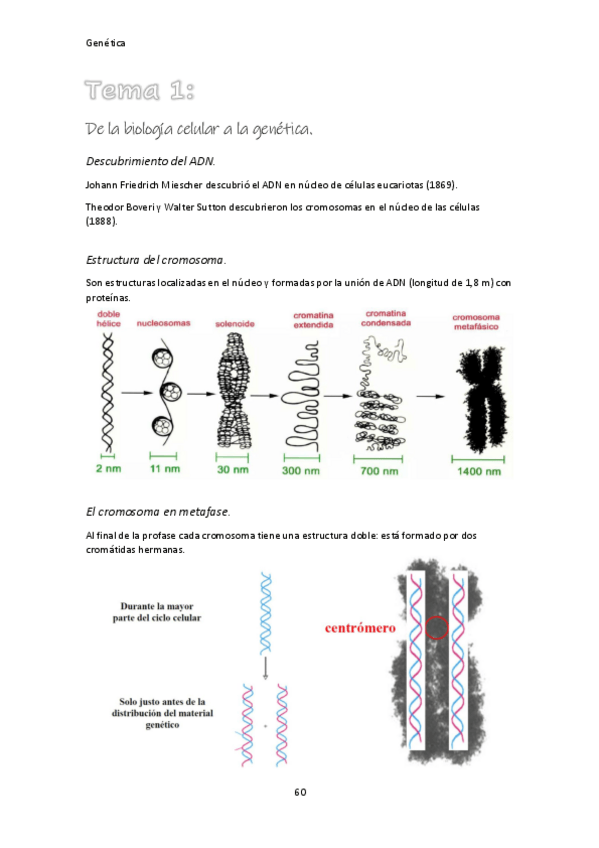 Genética

Tema 1:

De la biología celular a la genética.

Descubrimiento del ADN.

Johann Friedrich Miescher descubrió el ADN en núcleo de células eucariotas (1869).

Theodor Boveri y Walter Sutton descubrieron los cromosomas en el núcleo de las células (1888).

Estructura del cromosoma.

Son estructuras localizadas en el núcleo y formadas por la unión de ADN (longitud de 1,8 m) con proteínas.

doble hélice

nucleosomas

solenoide

cromatina extendida

cromatina condensada

cromosoma metafásico

2 nm

11 nm

30 nm

300 nm

700 nm

1400 nm

El cromosoma en metafase.

Al final de la profase cada cromosoma tiene una estructura doble: está formado por dos cromátidas hermanas.

Durante la mayor parte del ciclo celular

Solo justo antes de la distribución del material genético

centrómero

60